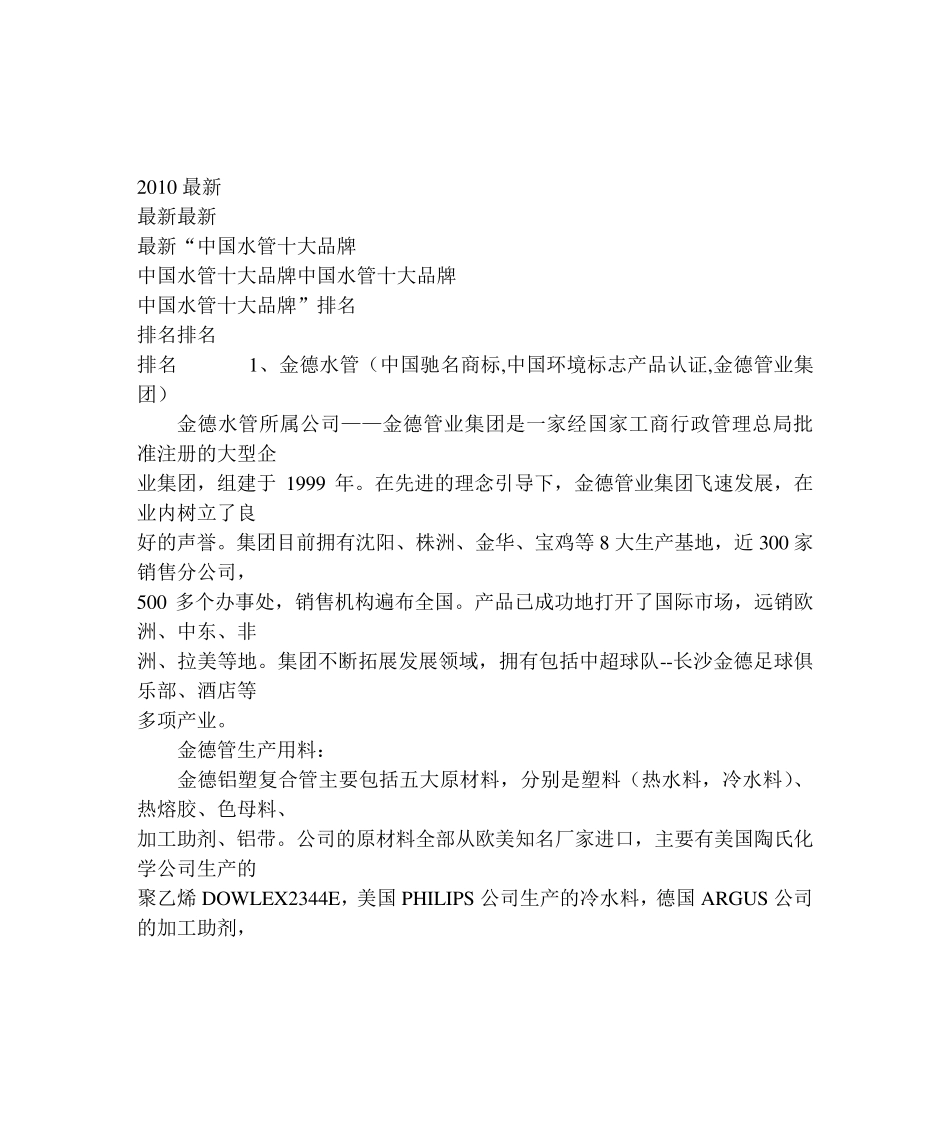 2010 最新
最新最新
最新“中国水管十大品牌
中国水管十大品牌中国水管十大品牌
中国水管十大品牌”排名
排名排名
排名　　1、金德水管（中国驰名商标,中国环境标志产品认证,金德管业集团）

金德水管所属公司——金德管业集团是一家经国家工商行政管理总局批准注册的大型企业集团，组建于 1999 年。在先进的理念引导下，金德管业集团飞速发展，在业内树立了良好的声誉。集团目前拥有沈阳、株洲、金华、宝鸡等 8 大生产基地，近 300 家销售分公司，500 多个办事处，销售机构遍布全国。产品已成功地打开了国际市场，远销欧洲、中东、非洲、拉美等地。集团不断拓展发展领域，拥有包括中超球队--长沙金德足球俱乐部、酒店等多项产业。

金德管生产用料：

金德铝塑复合管主要包括五大原材料，分别是塑料（热水料，冷水料）、热熔胶、色母料、加工助剂、铝带。公司的原材料全部从欧美知名厂家进口，主要有美国陶氏化学公司生产的聚乙烯 DOWLEX2344E，美国 PHILIPS 公司生产的冷水料，德国 ARGUS 公司的加工助剂，